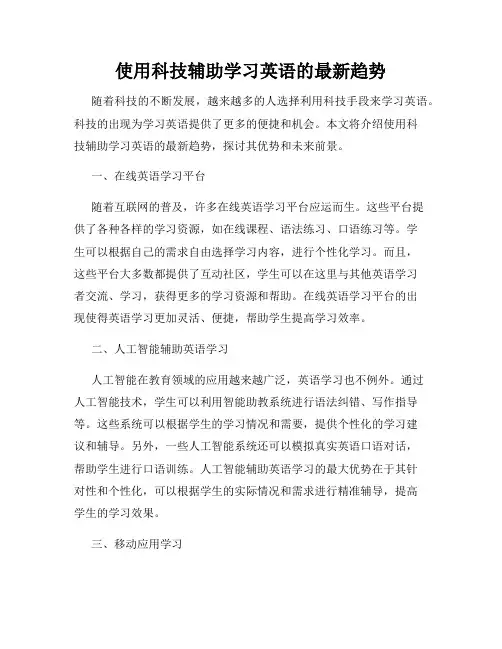 使用科技辅助学习英语的最新趋势

随着科技的不断发展，越来越多的人选择利用科技手段来学习英语。科技的出现为学习英语提供了更多的便捷和机会。本文将介绍使用科技辅助学习英语的最新趋势，探讨其优势和未来前景。

一、在线英语学习平台

随着互联网的普及，许多在线英语学习平台应运而生。这些平台提供了各种各样的学习资源，如在线课程、语法练习、口语练习等。学生可以根据自己的需求自由选择学习内容，进行个性化学习。而且，这些平台大多数都提供了互动社区，学生可以在这里与其他英语学习者交流、学习，获得更多的学习资源和帮助。在线英语学习平台的出现使得英语学习更加灵活、便捷，帮助学生提高学习效率。

二、人工智能辅助英语学习

人工智能在教育领域的应用越来越广泛，英语学习也不例外。通过人工智能技术，学生可以利用智能助教系统进行语法纠错、写作指导等。这些系统可以根据学生的学习情况和需要，提供个性化的学习建议和辅导。另外，一些人工智能系统还可以模拟真实英语口语对话，帮助学生进行口语训练。人工智能辅助英语学习的最大优势在于其针对性和个性化，可以根据学生的实际情况和需求进行精准辅导，提高学生的学习效果。

三、移动应用学习